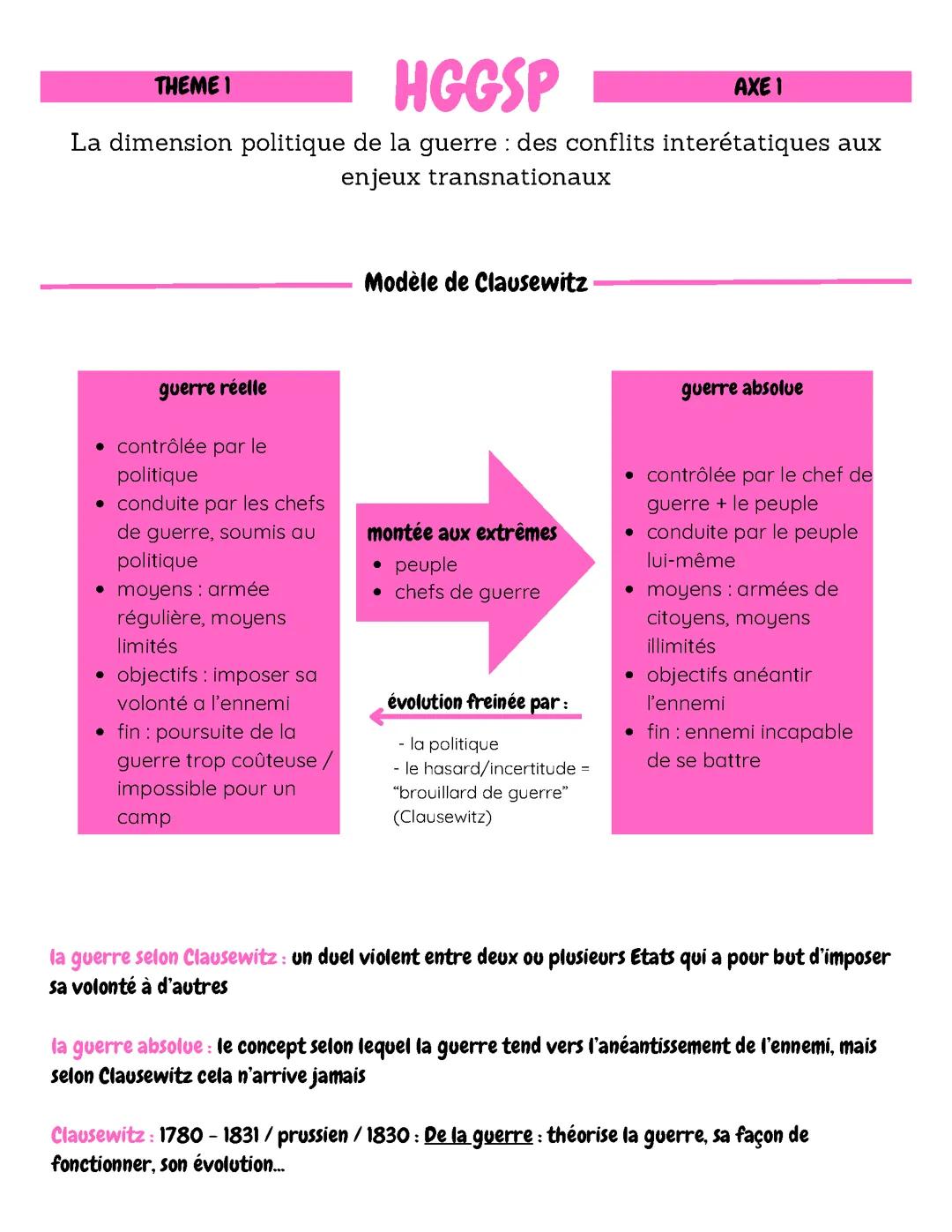 THEME 1

HGGSP

AXE 1

La dimension politique de la guerre : des conflits interétatiques aux enjeux transnationaux

Modèle de Clausewitz

guerre réelle

- contrôlée par le politique
- conduite par les chefs de guerre, soumis au politique
- moyens : armée régulière, moyens limités
- objectifs : imposer sa volonté a l'ennemi
- fin : poursuite de la guerre trop coûteuse / impossible pour un camp

montée aux extrêmes
- peuple
- chefs de guerre

évolution freinée par :
- la politique
- le hasard/incertitude = "brouillard de guerre" (Clausewitz)

guerre absolue

- contrôlée par le chef de guerre + le peuple
- conduite par le peuple lui-même
- moyens : armées de citoyens, moyens illimités
- objectifs anéantir l'ennemi
- fin : ennemi incapable de se battre

la guerre selon Clausewitz : un duel violent entre deux ou plusieurs Etats qui a pour but d'imposer sa volonté à d'autres

la guerre absolue : le concept selon lequel la guerre tend vers l'anéantissement de l'ennemi, mais selon Clausewitz cela n'arrive jamais

Clausewitz : 1780 - 1831 / prussien / 1830 : De la guerre : théorise la guerre, sa façon de fonctionner, son évolution...